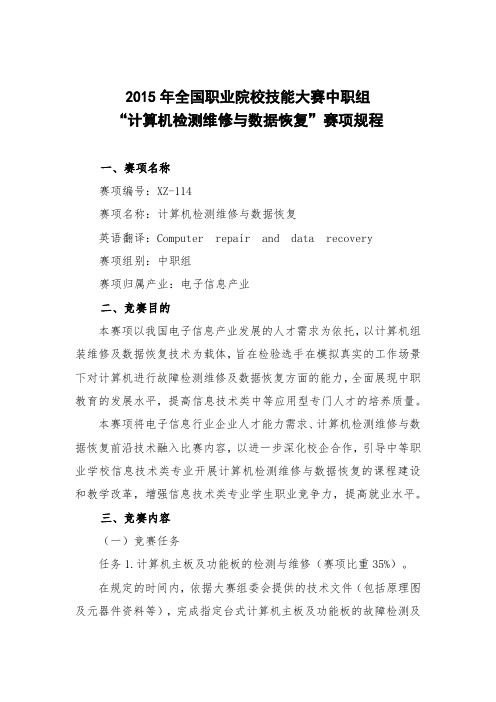 2015 年全国职业院校技能大赛中职组
“计算机检测维修与数据恢复”赛项规程

一、赛项名称

赛项编号：XZ-114

赛项名称：计算机检测维修与数据恢复

英语翻译：Computer repair and data recovery

赛项组别：中职组

赛项归属产业：电子信息产业

二、竞赛目的

本赛项以我国电子信息产业发展的人才需求为依托，以计算机组装维修及数据恢复技术为载体，旨在检验选手在模拟真实的工作场景下对计算机进行故障检测维修及数据恢复方面的能力，全面展现中职教育的发展水平，提高信息技术类中等应用型专门人才的培养质量。

本赛项将电子信息行业企业人才能力需求、计算机检测维修与数据恢复前沿技术融入比赛内容，以进一步深化校企合作，引导中等职业学校信息技术类专业开展计算机检测维修与数据恢复的课程建设和教学改革，增强信息技术类专业学生职业竞争力，提高就业水平。

三、竞赛内容

（一）竞赛任务

任务 1.计算机主板及功能板的检测与维修（赛项比重 35%）。

在规定的时间内，依据大赛组委会提供的技术文件（包括原理图及元器件资料等），完成指定台式计算机主板及功能板的故障检测及